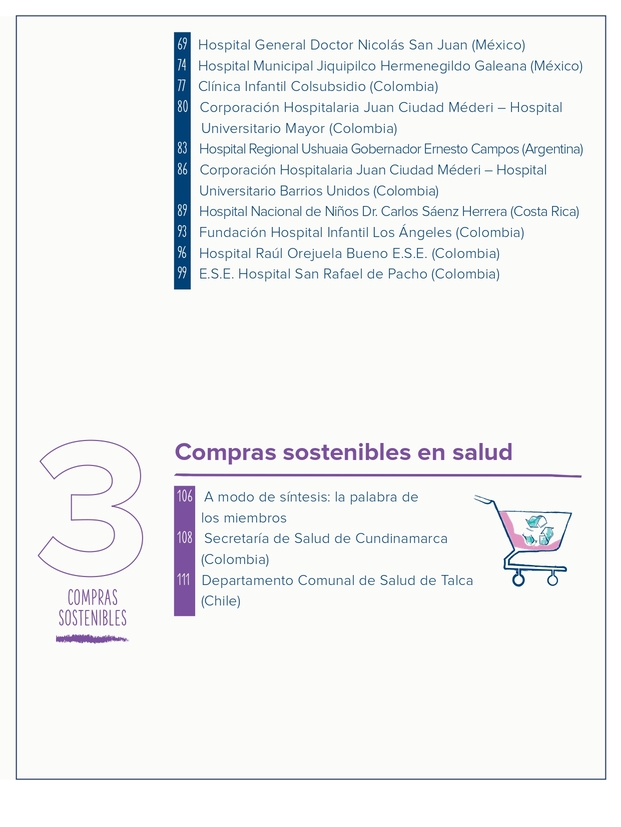 69 Hospital General Doctor Nicolás San Juan (México)
74 Hospital Municipal Jiquipilco Hermenegildo Galeana (México)
77 Clínica Infantil Colsubsidio (Colombia)
80 Corporación Hospitalaria Juan Ciudad Méderi – Hospital Universitario Mayor (Colombia)
83 Hospital Regional Ushuaia Gobernador Ernesto Campos (Argentina)
86 Corporación Hospitalaria Juan Ciudad Méderi – Hospital Universitario Barrios Unidos (Colombia)
89 Hospital Nacional de Niños Dr. Carlos Sáenz Herrera (Costa Rica)
93 Fundación Hospital Infantil Los Ángeles (Colombia)
96 Hospital Raúl Orejuela Bueno E.S.E. (Colombia)
99 E.S.E. Hospital San Rafael de Pacho (Colombia)

3
COMPRAS SOSTENIBLES

Compras sostenibles en salud

106 A modo de síntesis: la palabra de los miembros
108 Secretaría de Salud de Cundinamarca (Colombia)
111 Departamento Comunal de Salud de Talca (Chile)